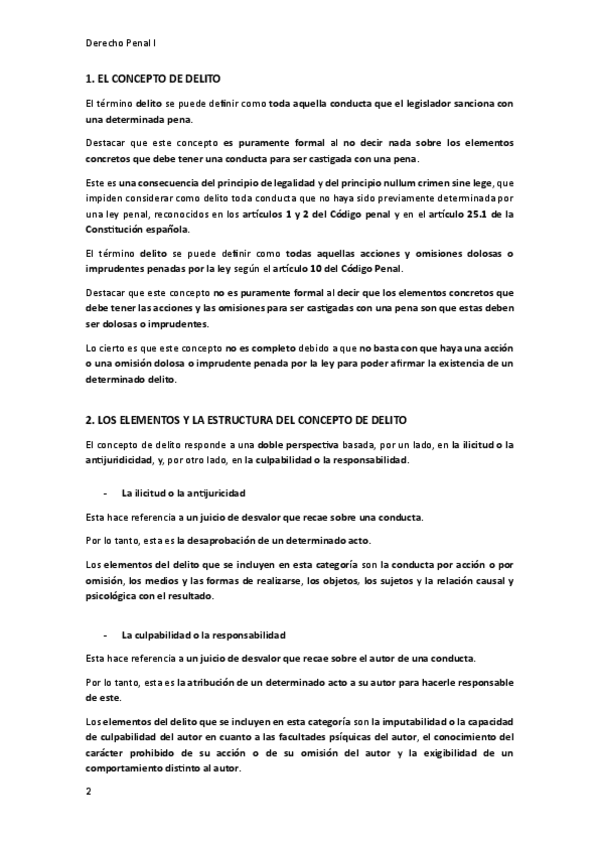 Derecho Penal I

1. EL CONCEPTO DE DELITO

El término delito se puede definir como toda aquella conducta que el legislador sanciona con una determinada pena.

Destacar que este concepto es puramente formal al no decir nada sobre los elementos concretos que debe tener una conducta para ser castigada con una pena.

Este es una consecuencia del principio de legalidad y del principio nullum crimen sine lege, que impiden considerar como delito toda conducta que no haya sido previamente determinada por una ley penal, reconocidos en los artículos 1 y 2 del Código penal y en el artículo 25.1 de la Constitución española.

El término delito se puede definir como todas aquellas acciones y omisiones dolosas o imprudentes penadas por la ley según el artículo 10 del Código Penal.

Destacar que este concepto no es puramente formal al decir que los elementos concretos que debe tener las acciones y las omisiones para ser castigadas con una pena son que estas deben ser dolosas o imprudentes.

Lo cierto es que este concepto no es completo debido a que no basta con que haya una acción o una omisión dolosa o imprudente penada por la ley para poder afirmar la existencia de un determinado delito.

2. LOS ELEMENTOS Y LA ESTRUCTURA DEL CONCEPTO DE DELITO

El concepto de delito responde a una doble perspectiva basada, por un lado, en la ilicitud o la antijuridicidad, y, por otro lado, en la culpabilidad o la responsabilidad.

- La ilicitud o la antijuricidad

Esta hace referencia a un juicio de desvalor que recae sobre una conducta.

Por lo tanto, esta es la desaprobación de un determinado acto.

Los elementos del delito que se incluyen en esta categoría son la conducta por acción o por omisión, los medios y las formas de realizarse, los objetos, los sujetos y la relación causal y psicológica con el resultado.

- La culpabilidad o la responsabilidad

Esta hace referencia a un juicio de desvalor que recae sobre el autor de una conducta.

Por lo tanto, esta es la atribución de un determinado acto a su autor para hacerle responsable de este.

Los elementos del delito que se incluyen en esta categoría son la imputabilidad o la capacidad de culpabilidad del autor en cuanto a las facultades psíquicas del autor, el conocimiento del carácter prohibido de su acción o de su omisión del autor y la exigibilidad de un comportamiento distinto al autor.

2